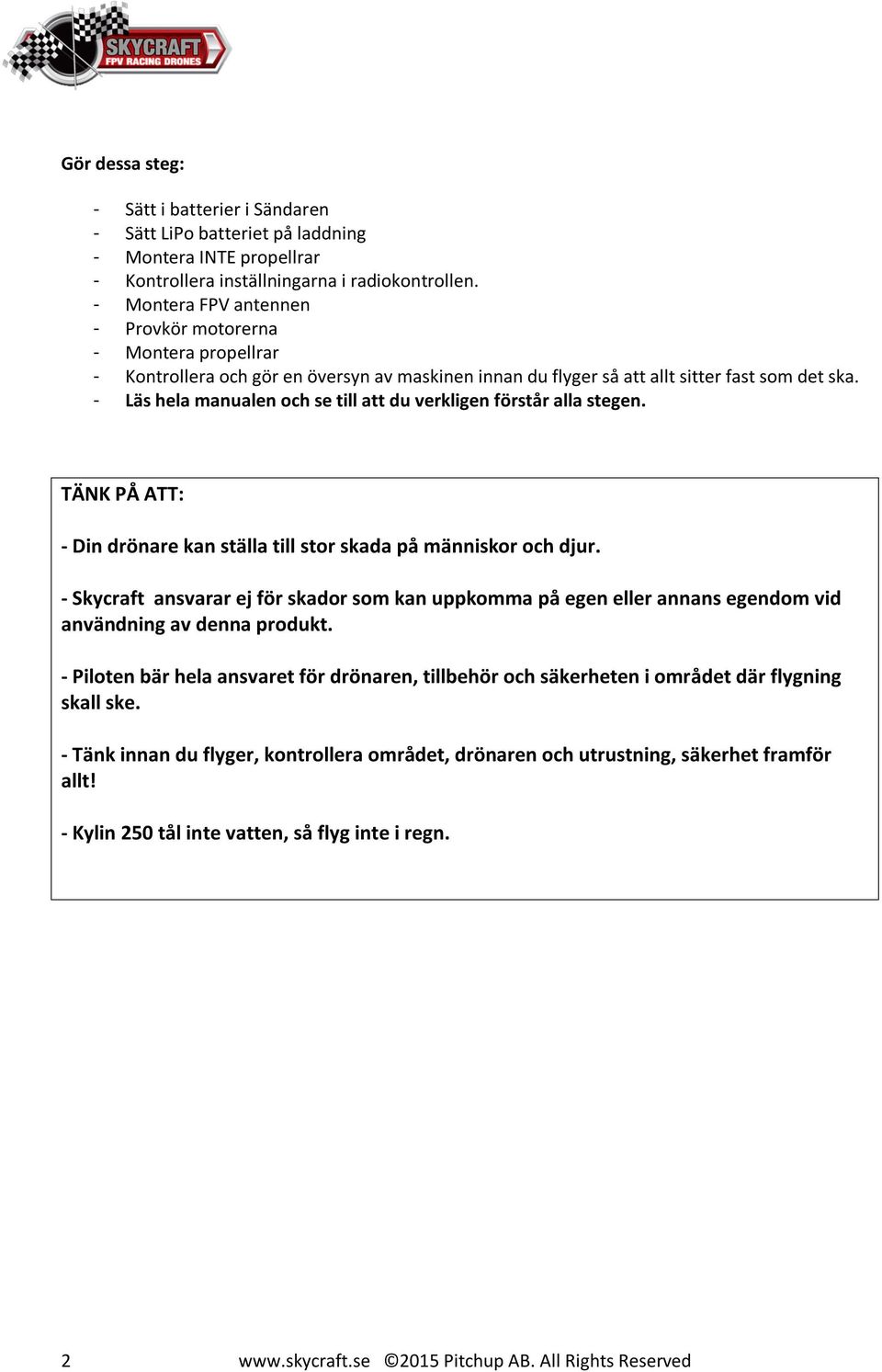 SKYCRAFT
FPV RACING DRONES

Gör dessa steg:

- Sätt i batterier i Sändaren
- Sätt LiPo batteriet på laddning
- Montera INTE propellrar
- Kontrollera inställningarna i radiokontrollen.
- Montera FPV antennen
- Provkör motorerna
- Montera propellrar
- Kontrollera och gör en översyn av maskinen innan du flyger så att allt sitter fast som det ska.
- Läs hela manualen och se till att du verkligen förstår alla stegen.

TÄNK PÅ ATT:

- Din drönare kan ställa till stor skada på människor och djur.

- Skycraft ansvarar ej för skador som kan uppkomma på egen eller annans egendom vid användning av denna produkt.

- Piloten bär hela ansvaret för drönaren, tillbehör och säkerheten i området där flygning skall ske.

- Tänk innan du flyger, kontrollera området, drönaren och utrustning, säkerhet framför allt!

- Kylin 250 tål inte vatten, så flyg inte i regn.

2 www.skycraft.se ©2015 Pitchup AB. All Rights Reserved